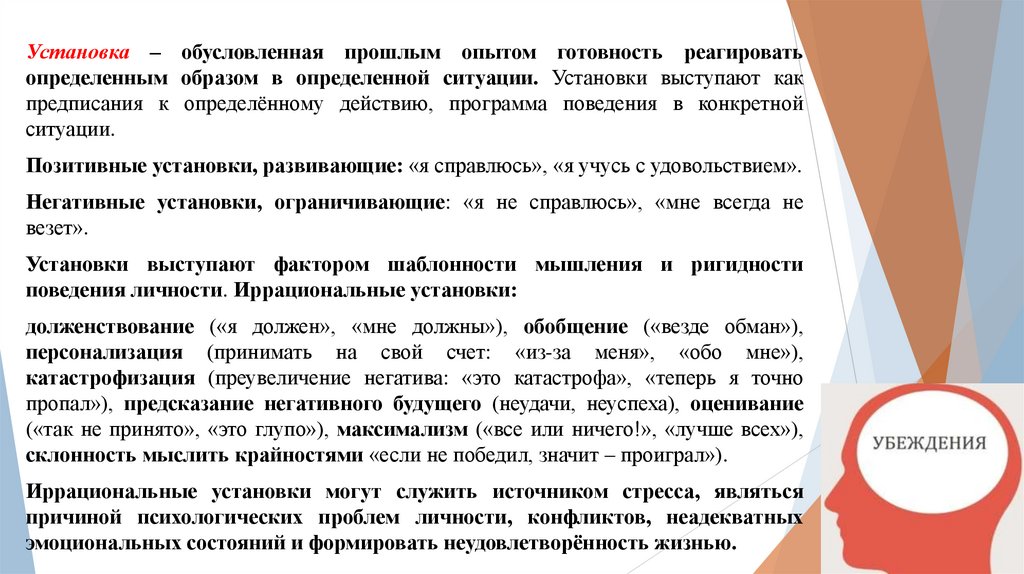 Установка – обусловленная прошлым опытом готовность реагировать определенным образом в определенной ситуации. Установки выступают как предписания к определённому действию, программа поведения в конкретной ситуации.

Позитивные установки, развивающие: «я справлюсь», «я учусь с удовольствием».

Негативные установки, ограничивающие: «я не справлюсь», «мне всегда не везет».

Установки выступают фактором шаблонности мышления и ригидности поведения личности. Иррациональные установки:

долженствование («я должен», «мне должны»), обобщение («везде обман»), персонализация (принимать на свой счет: «из-за меня», «обо мне»), катастрофизация (преувеличение негатива: «это катастрофа», «теперь я точно пропал»), предсказание негативного будущего (неудачи, неуспеха), оценивание («так не принято», «это глупо»), максимализм («все или ничего!», «лучше всех»), склонность мыслить крайностями «если не победил, значит – проиграл»).

Иррациональные установки могут служить источником стресса, являться причиной психологических проблем личности, конфликтов, неадекватных эмоциональных состояний и формировать неудовлетворённость жизнью.

УБЕЖДЕНИЯ